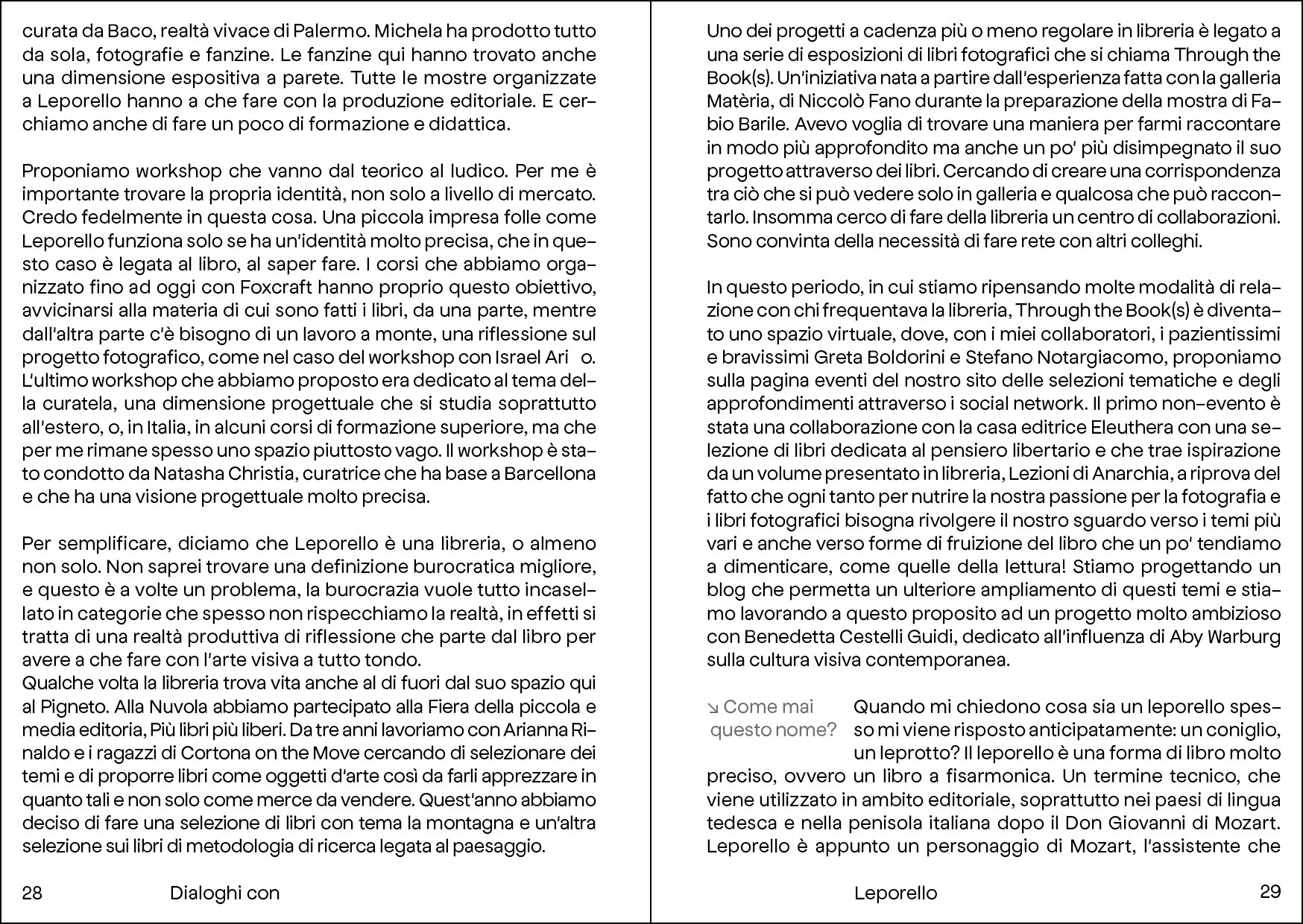 curata da Baco, realtà vivace di Palermo. Michela ha prodotto tutto da sola, fotografie e fanzine. Le fanzine qui hanno trovato anche una dimensione espositiva a parete. Tutte le mostre organizzate a Leporello hanno a che fare con la produzione editoriale. E cerchiamo anche di fare un poco di formazione e didattica.

Proponiamo workshop che vanno dal teorico al ludico. Per me è importante trovare la propria identità, non solo a livello di mercato. Credo fedelmente in questa cosa. Una piccola impresa folle come Leporello funziona solo se ha un'identità molto precisa, che in questo caso è legata al libro, al saper fare. I corsi che abbiamo organizzato fino ad oggi con Foxcraft hanno proprio questo obiettivo, avvicinarsi alla materia di cui sono fatti i libri, da una parte, mentre dall'altra parte c'è bisogno di un lavoro a monte, una riflessione sul progetto fotografico, come nel caso del workshop con Israel Ari o. L'ultimo workshop che abbiamo proposto era dedicato al tema della curatela, una dimensione progettuale che si studia soprattutto all'estero, o, in Italia, in alcuni corsi di formazione superiore, ma che per me rimane spesso uno spazio piuttosto vago. Il workshop è stato condotto da Natasha Christia, curatrice che ha base a Barcellona e che ha una visione progettuale molto precisa.

Per semplificare, diciamo che Leporello è una libreria, o almeno non solo. Non saprei trovare una definizione burocratica migliore, e questo è a volte un problema, la burocrazia vuole tutto incasellato in categorie che spesso non rispecchiamo la realtà, in effetti si tratta di una realtà produttiva di riflessione che parte dal libro per avere a che fare con l'arte visiva a tutto tondo.
Qualche volta la libreria trova vita anche al di fuori dal suo spazio qui al Pigneto. Alla Nuvola abbiamo partecipato alla Fiera della piccola e media editoria, Più libri più liberi. Da tre anni lavoriamo con Arianna Rinaldo e i ragazzi di Cortona on the Move cercando di selezionare dei temi e di proporre libri come oggetti d'arte così da farli apprezzare in quanto tali e non solo come merce da vendere. Quest'anno abbiamo deciso di fare una selezione di libri con tema la montagna e un'altra selezione sui libri di metodologia di ricerca legata al paesaggio.

28 Dialoghi con

Uno dei progetti a cadenza più o meno regolare in libreria è legato a una serie di esposizioni di libri fotografici che si chiama Through the Book(s). Un'iniziativa nata a partire dall'esperienza fatta con la galleria Matèria, di Niccolò Fano durante la preparazione della mostra di Fabio Barile. Avevo voglia di trovare una maniera per farmi raccontare in modo più approfondito ma anche un po' più disimpegnato il suo progetto attraverso dei libri. Cercando di creare una corrispondenza tra ciò che si può vedere solo in galleria e qualcosa che può raccontarlo. Insomma cerco di fare della libreria un centro di collaborazioni. Sono convinta della necessità di fare rete con altri colleghi.

In questo periodo, in cui stiamo ripensando molte modalità di relazione con chi frequentava la libreria, Through the Book(s) è diventato uno spazio virtuale, dove, con i miei collaboratori, i pazientissimi e bravissimi Greta Boldorini e Stefano Notargiacomo, proponiamo sulla pagina eventi del nostro sito delle selezioni tematiche e degli approfondimenti attraverso i social network. Il primo non-evento è stata una collaborazione con la casa editrice Eleuthera con una selezione di libri dedicata al pensiero libertario e che trae ispirazione da un volume presentato in libreria, Lezioni di Anarchia, a riprova del fatto che ogni tanto per nutrire la nostra passione per la fotografia e i libri fotografici bisogna rivolgere il nostro sguardo verso i temi più vari e anche verso forme di fruizione del libro che un po' tendiamo a dimenticare, come quelle della lettura! Stiamo progettando un blog che permetta un ulteriore ampliamento di questi temi e stiamo lavorando a questo proposito ad un progetto molto ambizioso con Benedetta Cestelli Guidi, dedicato all'influenza di Aby Warburg sulla cultura visiva contemporanea.

↘ Come mai questo nome?

Quando mi chiedono cosa sia un leporello spesso mi viene risposto anticipatamente: un coniglio, un leprotto? Il leporello è una forma di libro molto preciso, ovvero un libro a fisarmonica. Un termine tecnico, che viene utilizzato in ambito editoriale, soprattutto nei paesi di lingua tedesca e nella penisola italiana dopo il Don Giovanni di Mozart. Leporello è appunto un personaggio di Mozart, l'assistente che

Leporello 29